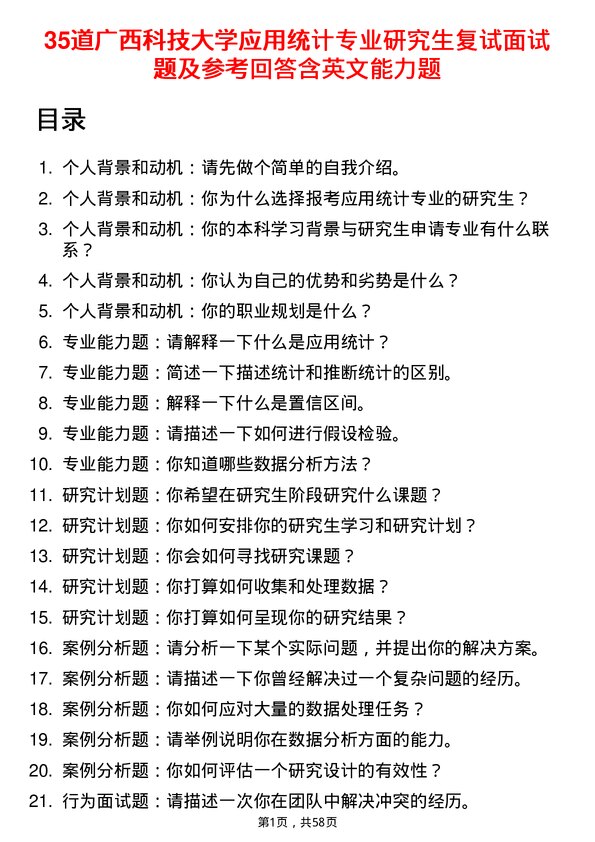 35道广西科技大学应用统计专业研究生复试面试题及参考回答含英文能力题

目录

1. 个人背景和动机：请先做个简单的自我介绍。
2. 个人背景和动机：你为什么选择报考应用统计专业的研究生？
3. 个人背景和动机：你的本科学习背景与研究生申请专业有什么联系？
4. 个人背景和动机：你认为自己的优势和劣势是什么？
5. 个人背景和动机：你的职业规划是什么？
6. 专业能力题：请解释一下什么是应用统计？
7. 专业能力题：简述一下描述统计和推断统计的区别。
8. 专业能力题：解释一下什么是置信区间。
9. 专业能力题：请描述一下如何进行假设检验。
10. 专业能力题：你知道哪些数据分析方法？
11. 研究计划题：你希望在研究生阶段研究什么课题？
12. 研究计划题：你如何安排你的研究生学习和研究计划？
13. 研究计划题：你会如何寻找研究课题？
14. 研究计划题：你打算如何收集和处理数据？
15. 研究计划题：你打算如何呈现你的研究结果？
16. 案例分析题：请分析一下某个实际问题，并提出你的解决方案。
17. 案例分析题：请描述一下你曾经解决过一个复杂问题的经历。
18. 案例分析题：你如何应对大量的数据处理任务？
19. 案例分析题：请举例说明你在数据分析方面的能力。
20. 案例分析题：你如何评估一个研究设计的有效性？
21. 行为面试题：请描述一次你在团队中解决冲突的经历。

第1页，共58页